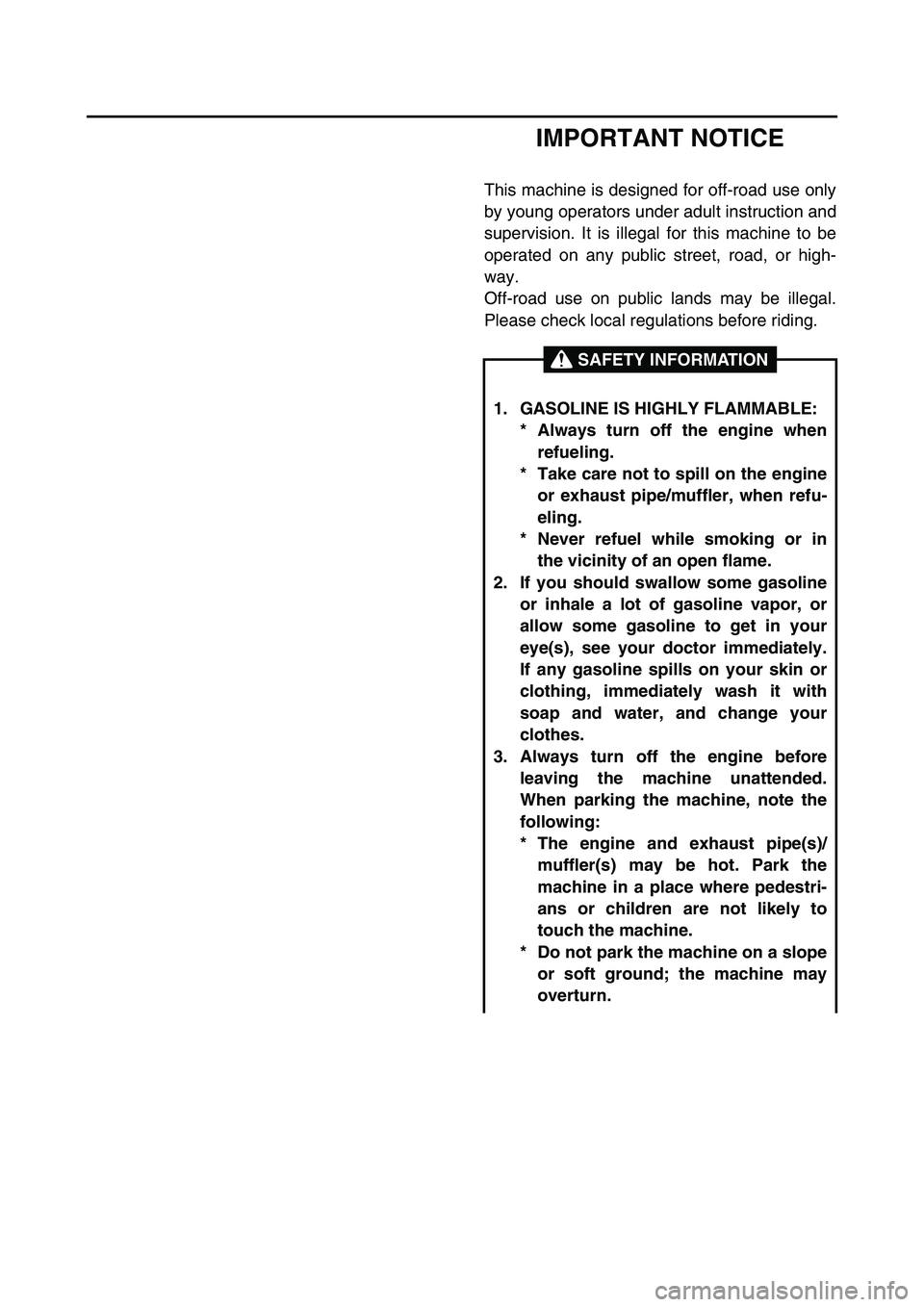 IMPORTANT NOTICE

This machine is designed for off-road use only by young operators under adult instruction and supervision. It is illegal for this machine to be operated on any public street, road, or highway.
Off-road use on public lands may be illegal. Please check local regulations before riding.

SAFETY INFORMATION

1. GASOLINE IS HIGHLY FLAMMABLE:
* Always turn off the engine when refueling.
* Take care not to spill on the engine or exhaust pipe/muffler, when refueling.
* Never refuel while smoking or in the vicinity of an open flame.
2. If you should swallow some gasoline or inhale a lot of gasoline vapor, or allow some gasoline to get in your eye(s), see your doctor immediately. If any gasoline spills on your skin or clothing, immediately wash it with soap and water, and change your clothes.
3. Always turn off the engine before leaving the machine unattended. When parking the machine, note the following:
* The engine and exhaust pipe(s)/muffler(s) may be hot. Park the machine in a place where pedestrians or children are not likely to touch the machine.
* Do not park the machine on a slope or soft ground; the machine may overturn.

carmanualsonline.info